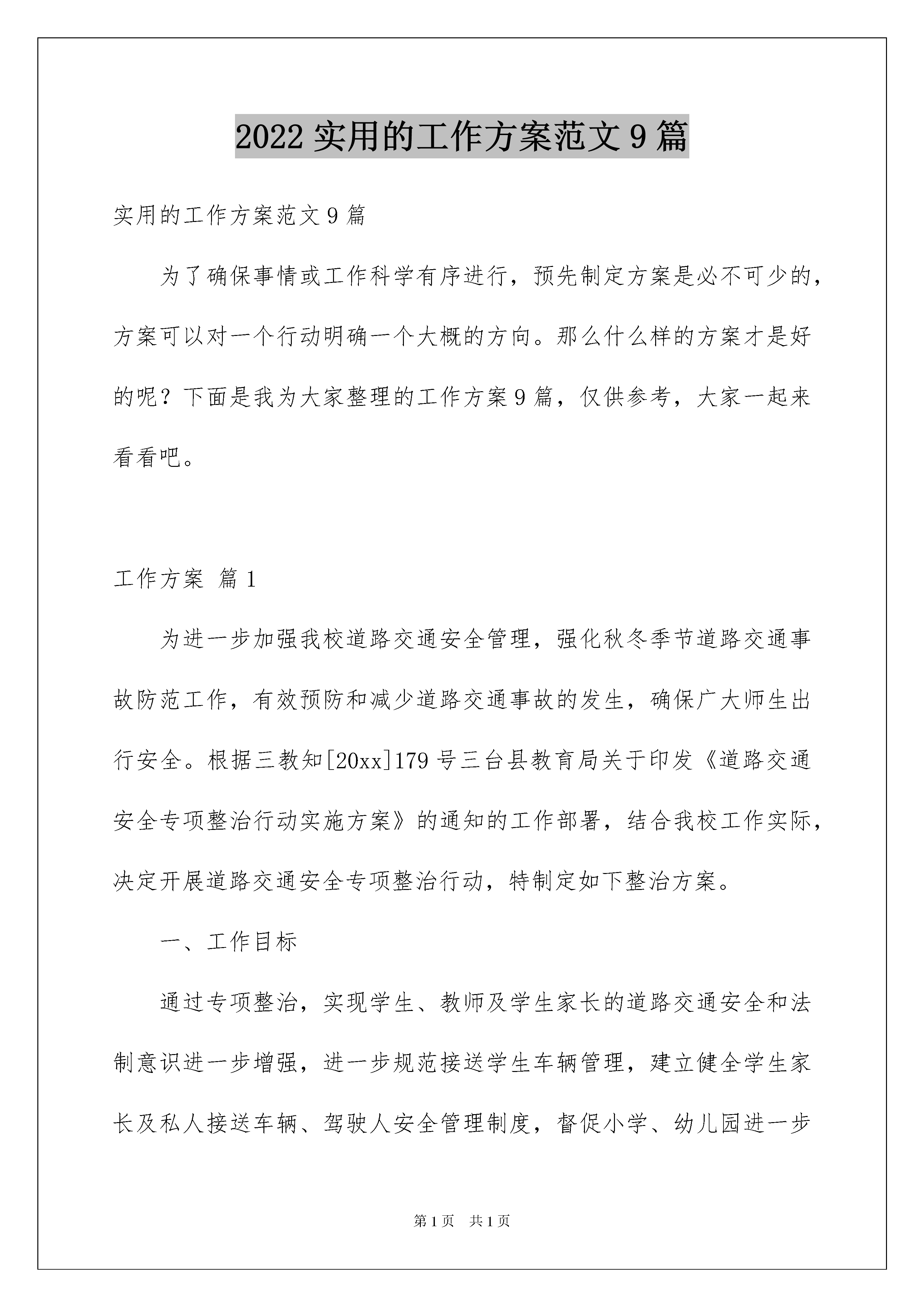 2022 实用的工作方案范文 9 篇

实用的工作方案范文 9 篇

为了确保事情或工作科学有序进行，预先制定方案是必不可少的，方案可以对一个行动明确一个大概的方向。那么什么样的方案才是好的呢？下面是我为大家整理的工作方案 9 篇，仅供参考，大家一起来看看吧。

工作方案 篇 1

为进一步加强我校道路交通安全管理，强化秋冬季节道路交通事故防范工作，有效预防和减少道路交通事故的发生，确保广大师生出行安全。根据三教知[20xx]179 号三台县教育局关于印发《道路交通安全专项整治行动实施方案》的通知的工作部署，结合我校工作实际，决定开展道路交通安全专项整治行动，特制定如下整治方案。

一、工作目标

通过专项整治，实现学生、教师及学生家长的道路交通安全和法制意识进一步增强，进一步规范接送学生车辆管理，建立健全学生家长及私人接送车辆、驾驶人安全管理制度，督促小学、幼儿园进一步

第 1 页 共 1 页